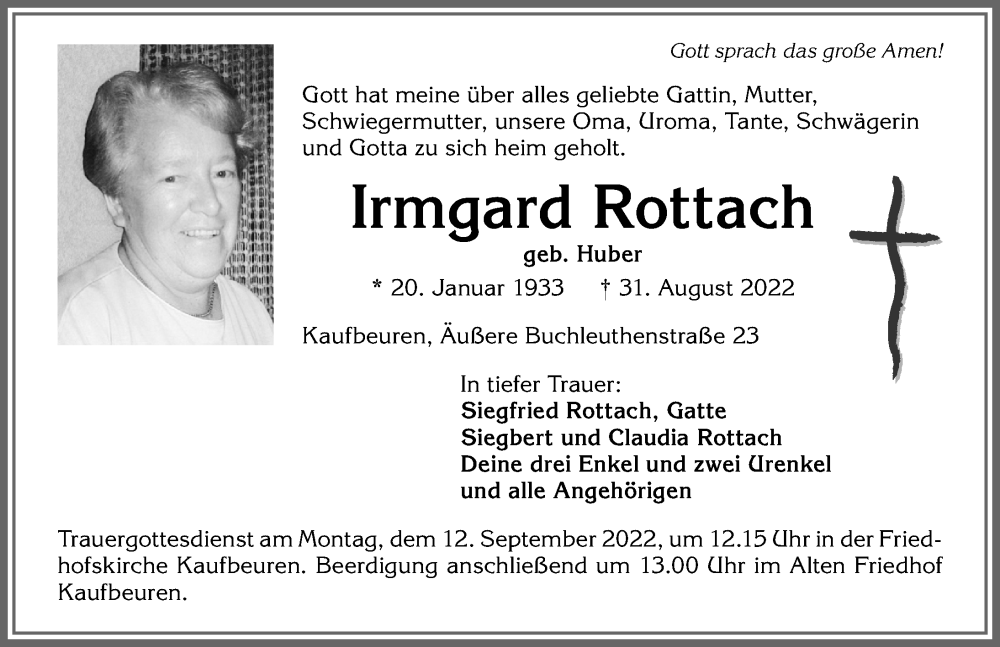 Gott sprach das große Amen!

Gott hat meine über alles geliebte Gattin, Mutter, Schwiegermutter, unsere Oma, Uroma, Tante, Schwägerin und Gotta zu sich heim geholt.

Irmgard Rottach

geb. Huber

* 20. Januar 1933 † 31. August 2022

Kaufbeuren, Äußere Buchleuthenstraße 23

In tiefer Trauer:
Siegfried Rottach, Gatte
Siegbert und Claudia Rottach
Deine drei Enkel und zwei Urenkel
und alle Angehörigen

Trauergottesdienst am Montag, dem 12. September 2022, um 12.15 Uhr in der Friedhofskirche Kaufbeuren. Beerdigung anschließend um 13.00 Uhr im Alten Friedhof Kaufbeuren.